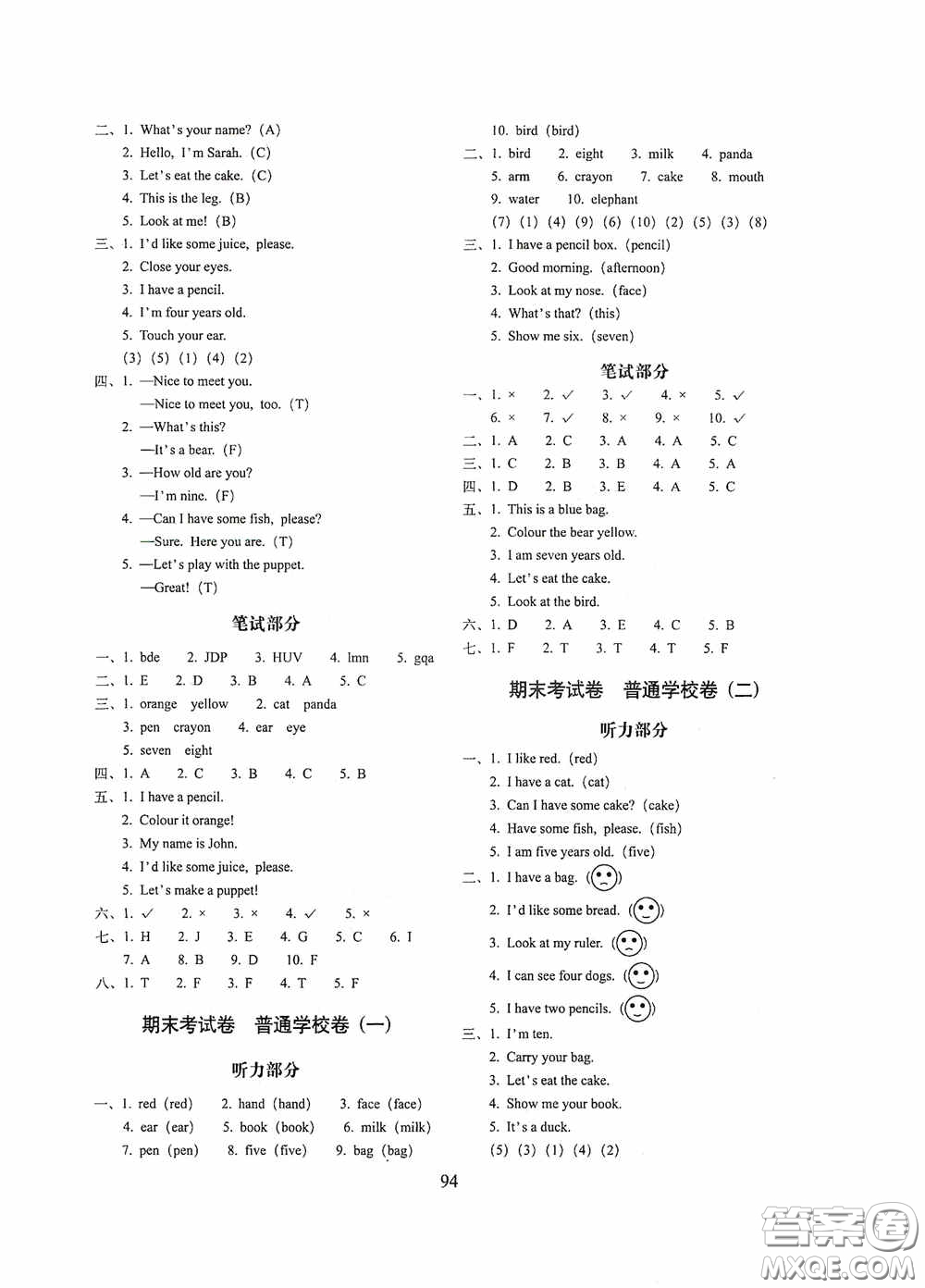 二、1. What's your name? (A)
2. Hello, I'm Sarah. (C)
3. Let's eat the cake. (C)
4. This is the leg. (B)
5. Look at me! (B)

三、1. I'd like some juice, please.
2. Close your eyes.
3. I have a pencil.
4. I'm four years old.
5. Touch your ear.
(3) (5) (1) (4) (2)

四、1. —Nice to meet you.
—Nice to meet you, too. (T)
2. —What's this?
—It's a bear. (F)
3. —How old are you?
—I'm nine. (F)
4. —Can I have some fish, please?
—Sure. Here you are. (T)
5. —Let's play with the puppet.
—Great! (T)

笔试部分

一、1. bde 2. JDP 3. HUV 4. lmn 5. gqa
二、1. E 2. D 3. B 4. A 5. C
三、1. orange yellow 2. cat panda
3. pen crayon 4. ear eye
5. seven eight
四、1. A 2. C 3. B 4. C 5. B
五、1. I have a pencil.
2. Colour it orange!
3. My name is John.
4. I'd like some juice, please.
5. Let's make a puppet!
六、1. ✓ 2. × 3. × 4. ✓ 5. ×
七、1. H 2. J 3. E 4. G 5. C 6. I
7. A 8. B 9. D 10. F
八、1. T 2. F 3. F 4. T 5. F

期末考试卷 普通学校卷（一）

听力部分

一、1. red (red) 2. hand (hand) 3. face (face)
4. ear (ear) 5. book (book) 6. milk (milk)
7. pen (pen) 8. five (five) 9. bag (bag)
10. bird (bird)
二、1. bird 2. eight 3. milk 4. panda
5. arm 6. crayon 7. cake 8. mouth
9. water 10. elephant
(7) (1) (4) (9) (6) (10) (2) (5) (3) (8)
三、1. I have a pencil box. (pencil)
2. Good morning. (afternoon)
3. Look at my nose. (face)
4. What's that? (this)
5. Show me six. (seven)

笔试部分

一、1. × 2. ✓ 3. ✓ 4. × 5. ✓
6. × 7. ✓ 8. × 9. × 10. ✓
二、1. A 2. C 3. A 4. A 5. C
三、1. C 2. B 3. B 4. A 5. A
四、1. D 2. B 3. E 4. A 5. C
五、1. This is a blue bag.
2. Colour the bear yellow.
3. I am seven years old.
4. Let's eat the cake.
5. Look at the bird.
六、1. D 2. A 3. E 4. C 5. B
七、1. F 2. T 3. T 4. T 5. F

期末考试卷 普通学校卷（二）

听力部分

一、1. I like red. (red)
2. I have a cat. (cat)
3. Can I have some cake? (cake)
4. Have some fish, please. (fish)
5. I am five years old. (five)
二、1. I have a bag. ( )
2. I'd like some bread. ( )
3. Look at my ruler. ( )
4. I can see four dogs. ( )
5. I have two pencils. ( )
三、1. I'm ten.
2. Carry your bag.
3. Let's eat the cake.
4. Show me your book.
5. It's a duck.
(5) (3) (1) (4) (2)

94

答案圈
MXQE.COM